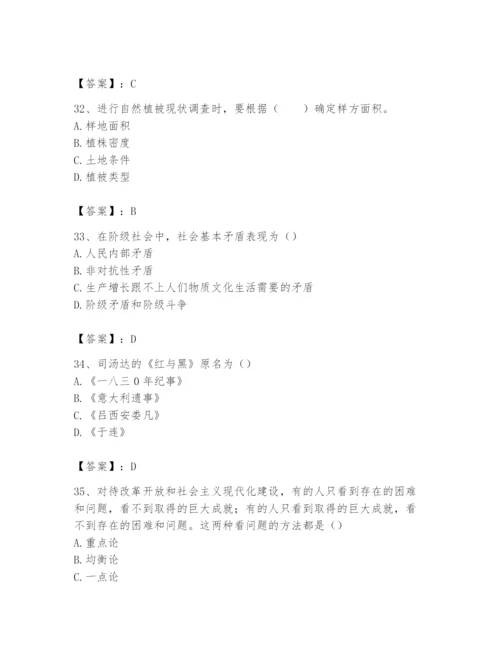 【答案】：C

32、进行自然植被现状调查时，要根据（　　）确定样方面积。
A. 样地面积
B. 植株密度
C. 土地条件
D. 植被类型

【答案】：B

33、在阶级社会中，社会基本矛盾表现为（）
A. 人民内部矛盾
B. 非对抗性矛盾
C. 生产增长跟不上人们物质文化生活需要的矛盾
D. 阶级矛盾和阶级斗争

【答案】：D

34、司汤达的《红与黑》原名为（）
A. 《一八三０年纪事》
B. 《意大利遗事》
C. 《吕西安娄凡》
D. 《于连》

【答案】：D

35、对待改革开放和社会主义现代化建设，有的人只看到存在的困难和问题，看不到取得的巨大成就；有的人只看到取得的巨大成就，看不到存在的困难和问题。这两种看问题的方法都是（）
A. 重点论
B. 均衡论
C. 一点论